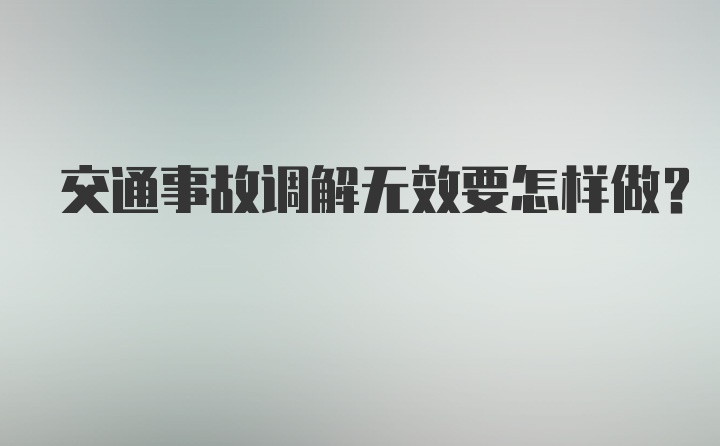 交通事故调解无效要怎样做?